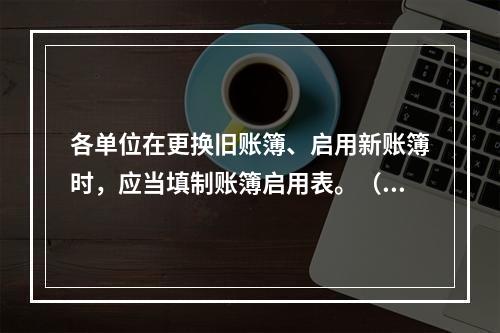 各单位在更换旧账簿、启用新账簿时，应当填制账簿启用表。（...